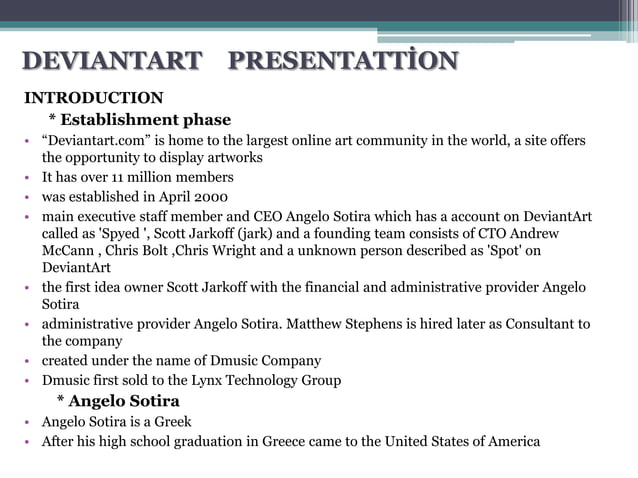 DEVIANTART PRESENTATTİON

INTRODUCTION

* Establishment phase

• “Deviantart.com” is home to the largest online art community in the world, a site offers the opportunity to display artworks
• It has over 11 million members
• was established in April 2000
• main executive staff member and CEO Angelo Sotira which has a account on DeviantArt called as 'Spyed ', Scott Jarkoff (jark) and a founding team consists of CTO Andrew McCann , Chris Bolt ,Chris Wright and a unknown person described as 'Spot' on DeviantArt
• the first idea owner Scott Jarkoff with the financial and administrative provider Angelo Sotira
• administrative provider Angelo Sotira. Matthew Stephens is hired later as Consultant to the company
• created under the name of Dmusic Company
• Dmusic first sold to the Lynx Technology Group

* Angelo Sotira

• Angelo Sotira is a Greek
• After his high school graduation in Greece came to the United States of America